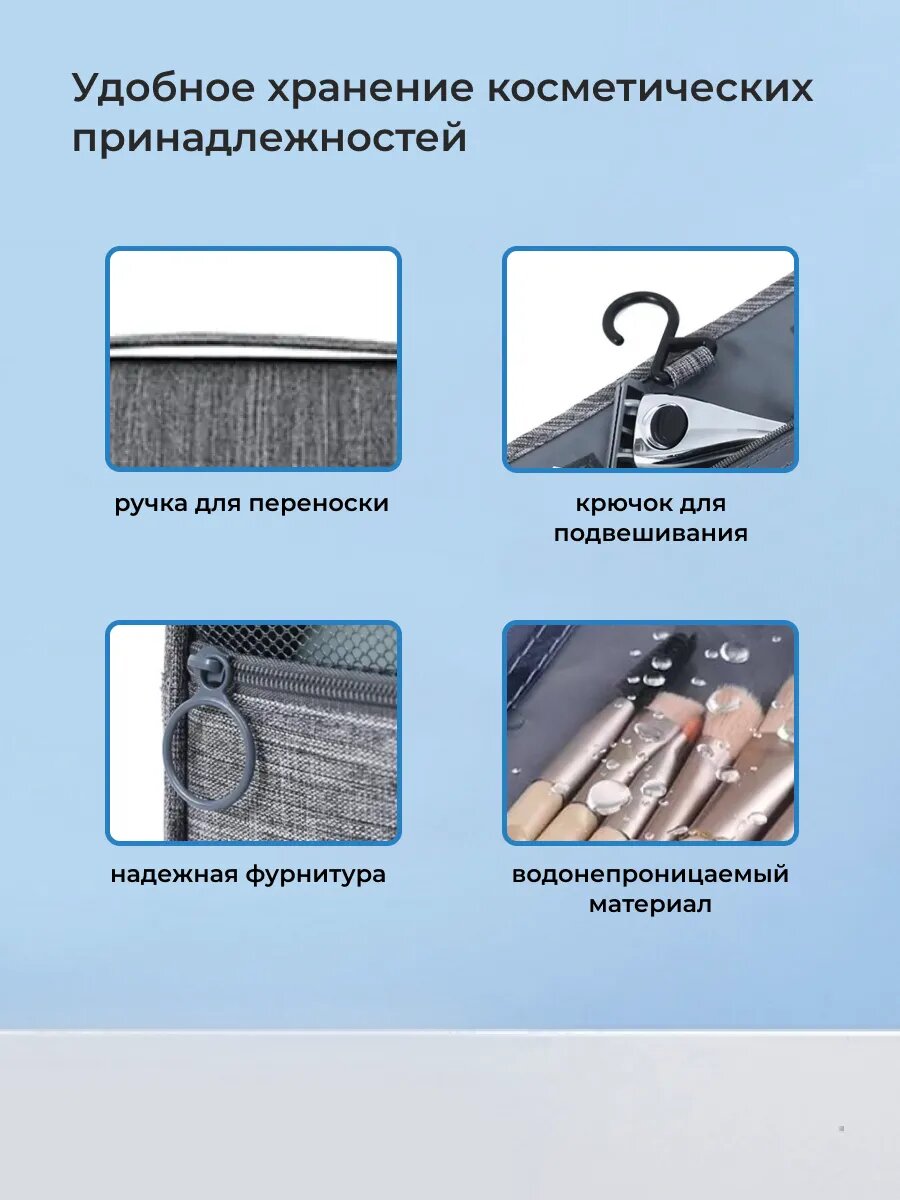 Удобное хранение косметических принадлежностей

ручка для переноски

крючок для подвешивания

надежная фурнитура

водонепроницаемый материал